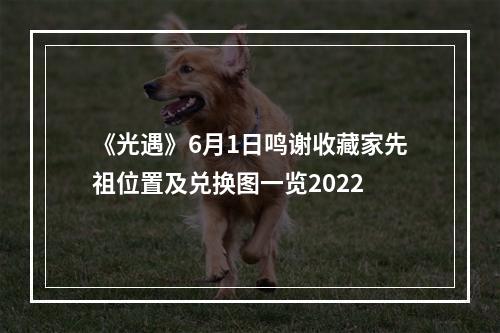 《光遇》6月1日鸣谢收藏家先祖位置及兑换图一览2022